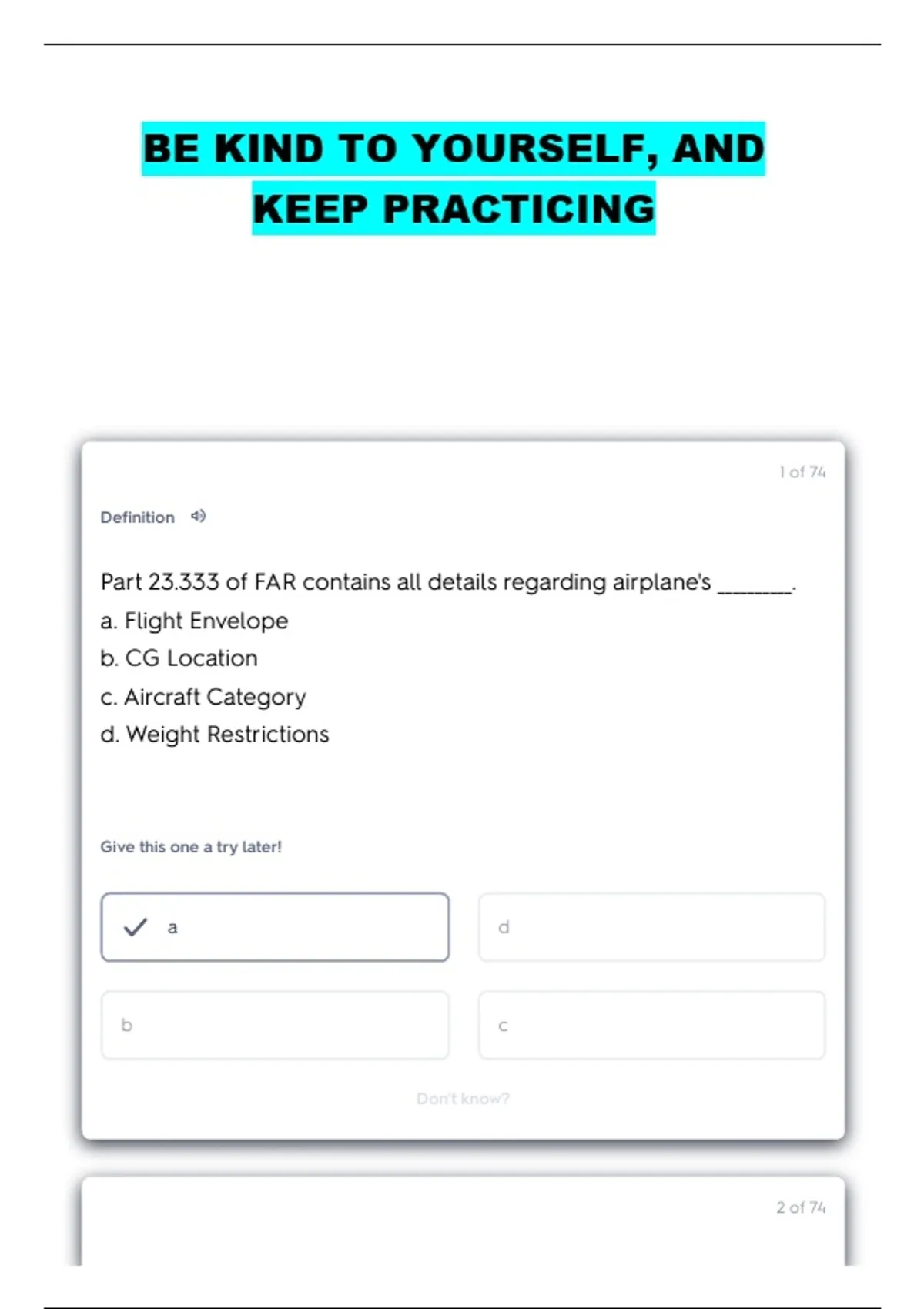 BE KIND TO YOURSELF, AND KEEP PRACTICING

1 of 74

Definition

Part 23.333 of FAR contains all details regarding airplane's ____.
a. Flight Envelope
b. CG Location
c. Aircraft Category
d. Weight Restrictions

Give this one a try later!

✓ a

d

b

c

Don't know?

2 of 74